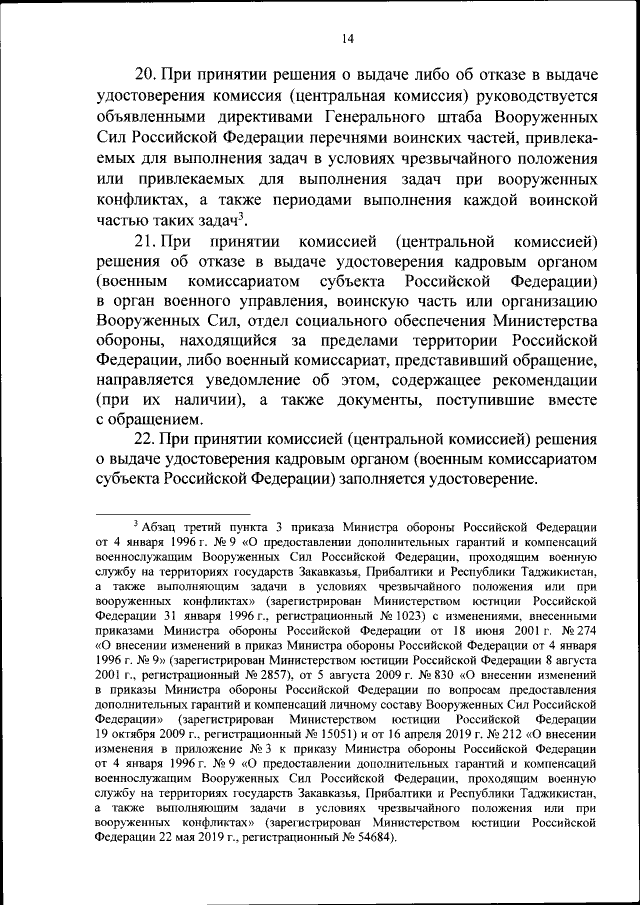 14

20. При принятии решения о выдаче либо об отказе в выдаче удостоверения комиссия (центральная комиссия) руководствуется объявленными директивами Генерального штаба Вооруженных Сил Российской Федерации перечнями воинских частей, привлекаемых для выполнения задач в условиях чрезвычайного положения или привлекаемых для выполнения задач при вооруженных конфликтах, а также периодами выполнения каждой воинской частью таких задач$^3$.

21. При принятии комиссией (центральной комиссией) решения об отказе в выдаче удостоверения кадровым органом (военным комиссариатом субъекта Российской Федерации) в орган военного управления, воинскую часть или организацию Вооруженных Сил, отдел социального обеспечения Министерства обороны, находящийся за пределами территории Российской Федерации, либо военный комиссариат, представивший обращение, направляется уведомление об этом, содержащее рекомендации (при их наличии), а также документы, поступившие вместе с обращением.

22. При принятии комиссией (центральной комиссией) решения о выдаче удостоверения кадровым органом (военным комиссариатом субъекта Российской Федерации) заполняется удостоверение.

$^3$ Абзац третий пункта 3 приказа Министра обороны Российской Федерации от 4 января 1996 г. № 9 «О предоставлении дополнительных гарантий и компенсаций военнослужащим Вооруженных Сил Российской Федерации, проходящим военную службу на территориях государств Закавказья, Прибалтики и Республики Таджикистан, а также выполняющим задачи в условиях чрезвычайного положения или при вооруженных конфликтах» (зарегистрирован Министерством юстиции Российской Федерации 31 января 1996 г., регистрационный № 1023) с изменениями, внесенными приказами Министра обороны Российской Федерации от 18 июня 2001 г. № 274 «О внесении изменений в приказ Министра обороны Российской Федерации от 4 января 1996 г. № 9» (зарегистрирован Министерством юстиции Российской Федерации 8 августа 2001 г., регистрационный № 2857), от 5 августа 2009 г. № 830 «О внесении изменений в приказы Министра обороны Российской Федерации по вопросам предоставления дополнительных гарантий и компенсаций личному составу Вооруженных Сил Российской Федерации» (зарегистрирован Министерством юстиции Российской Федерации 19 октября 2009 г., регистрационный № 15051) и от 16 апреля 2019 г. № 212 «О внесении изменения в приложение № 3 к приказу Министра обороны Российской Федерации от 4 января 1996 г. № 9 «О предоставлении дополнительных гарантий и компенсаций военнослужащим Вооруженных Сил Российской Федерации, проходящим военную службу на территориях государств Закавказья, Прибалтики и Республики Таджикистан, а также выполняющим задачи в условиях чрезвычайного положения или при вооруженных конфликтах» (зарегистрирован Министерством юстиции Российской Федерации 22 мая 2019 г., регистрационный № 54684).